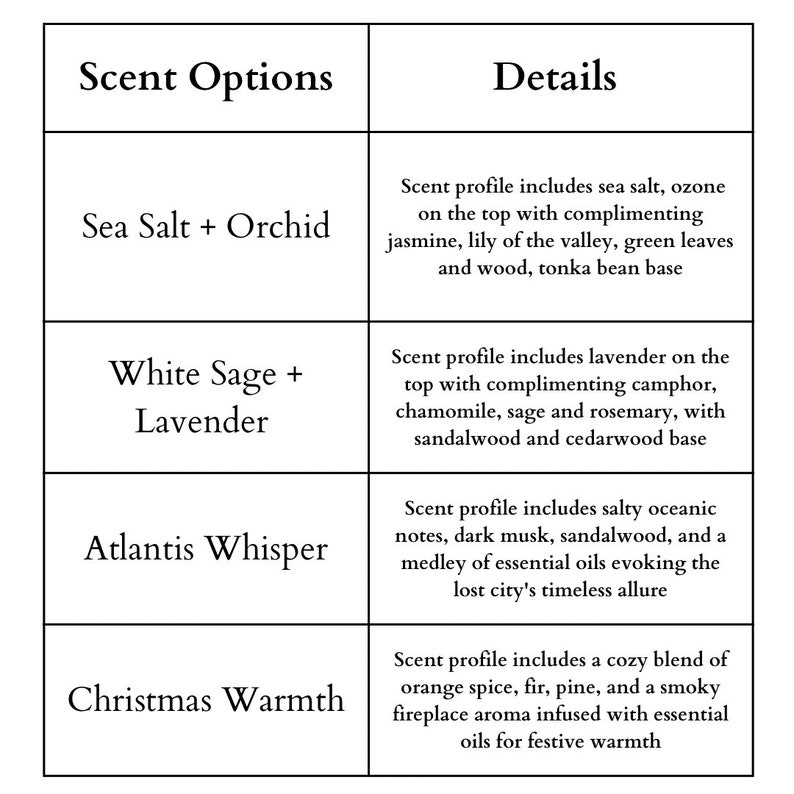 | Scent Options | Details |
|---|---|
| Sea Salt + Orchid | Scent profile includes sea salt, ozone on the top with complimenting jasmine, lily of the valley, green leaves and wood, tonka bean base |
| White Sage + Lavender | Scent profile includes lavender on the top with complimenting camphor, chamomile, sage and rosemary, with sandalwood and cedarwood base |
| Atlantis Whisper | Scent profile includes salty oceanic notes, dark musk, sandalwood, and a medley of essential oils evoking the lost city's timeless allure |
| Christmas Warmth | Scent profile includes a cozy blend of orange spice, fir, pine, and a smoky fireplace aroma infused with essential oils for festive warmth |